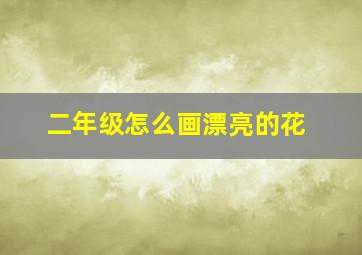 二年级怎么画漂亮的花